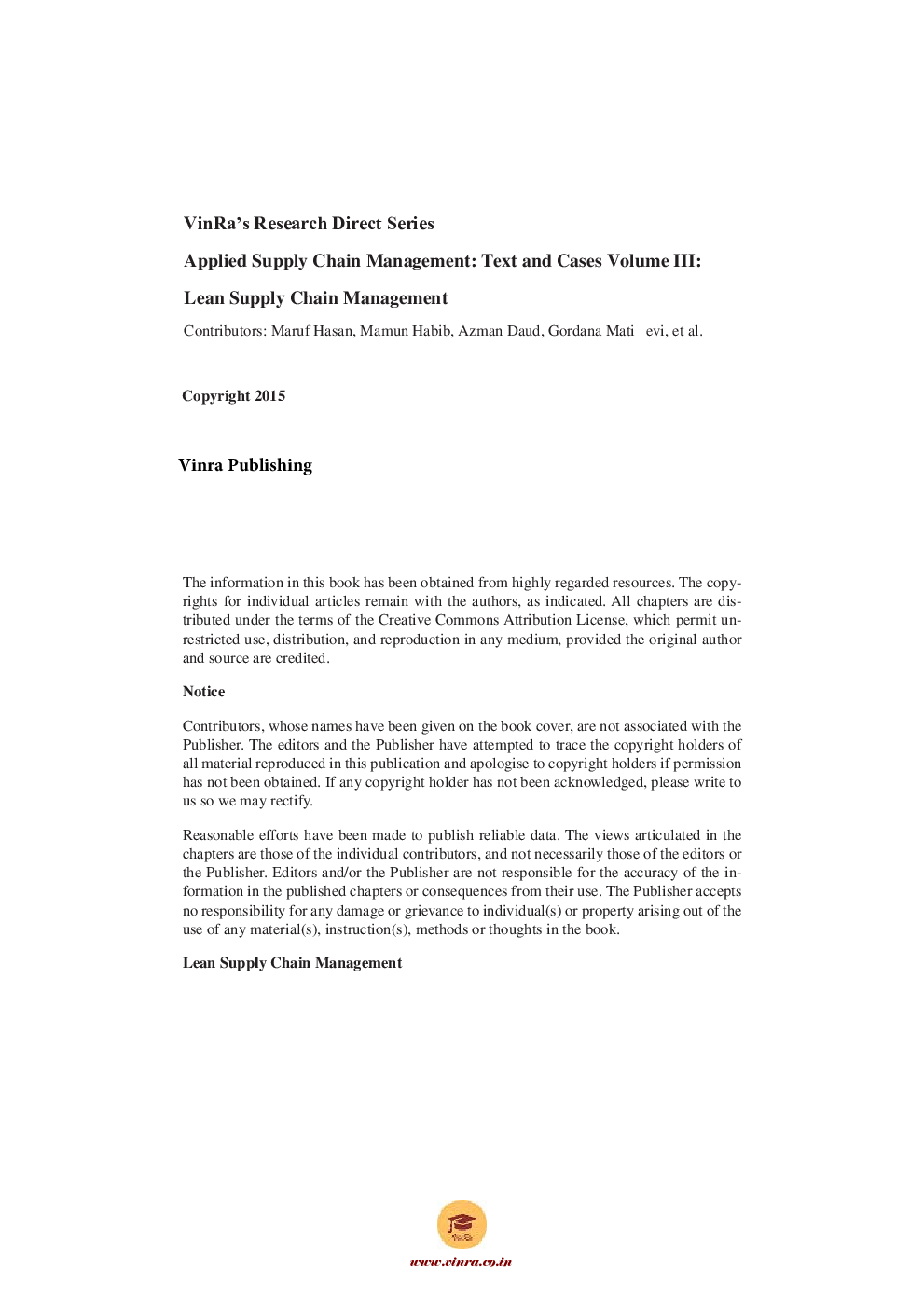 VinRa's Research Direct Series

Applied Supply Chain Management: Text and Cases Volume III:

Lean Supply Chain Management

Contributors: Maruf Hasan, Mamun Habib, Azman Daud, Gordana Mati evi, et al.

Copyright 2015

Vinra Publishing

The information in this book has been obtained from highly regarded resources. The copyrights for individual articles remain with the authors, as indicated. All chapters are distributed under the terms of the Creative Commons Attribution License, which permit unrestricted use, distribution, and reproduction in any medium, provided the original author and source are credited.

Notice

Contributors, whose names have been given on the book cover, are not associated with the Publisher. The editors and the Publisher have attempted to trace the copyright holders of all material reproduced in this publication and apologise to copyright holders if permission has not been obtained. If any copyright holder has not been acknowledged, please write to us so we may rectify.

Reasonable efforts have been made to publish reliable data. The views articulated in the chapters are those of the individual contributors, and not necessarily those of the editors or the Publisher. Editors and/or the Publisher are not responsible for the accuracy of the information in the published chapters or consequences from their use. The Publisher accepts no responsibility for any damage or grievance to individual(s) or property arising out of the use of any material(s), instruction(s), methods or thoughts in the book.

Lean Supply Chain Management

VinRa

www.vinra.co.in